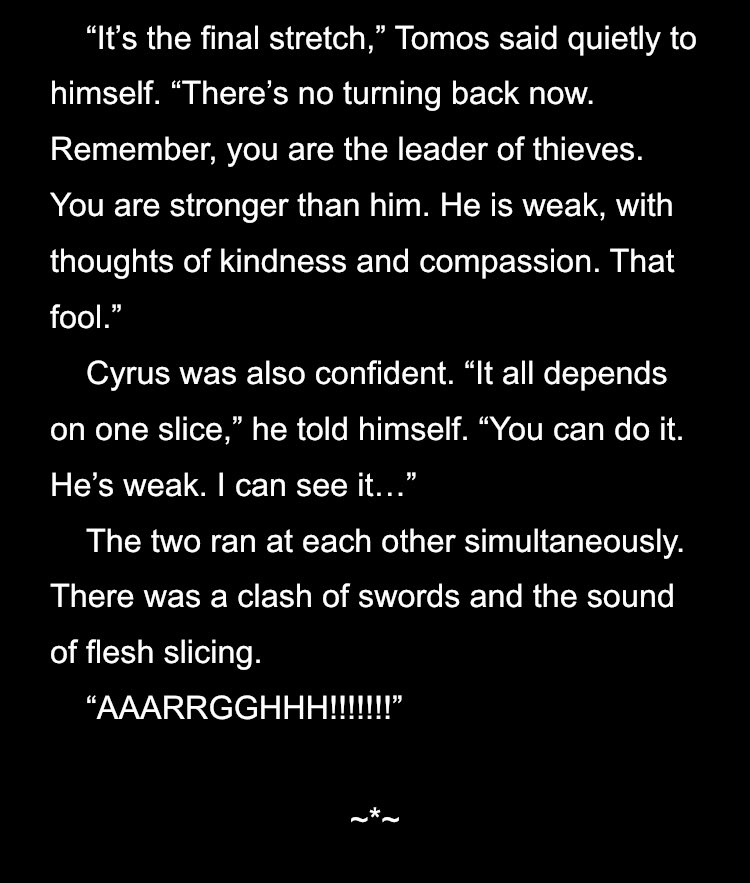 “It’s the final stretch,” Tomos said quietly to himself. “There’s no turning back now. Remember, you are the leader of thieves. You are stronger than him. He is weak, with thoughts of kindness and compassion. That fool.”

Cyrus was also confident. “It all depends on one slice,” he told himself. “You can do it. He’s weak. I can see it…”

The two ran at each other simultaneously. There was a clash of swords and the sound of flesh slicing.

“AAARRGGHHH!!!!!!!”

~*~